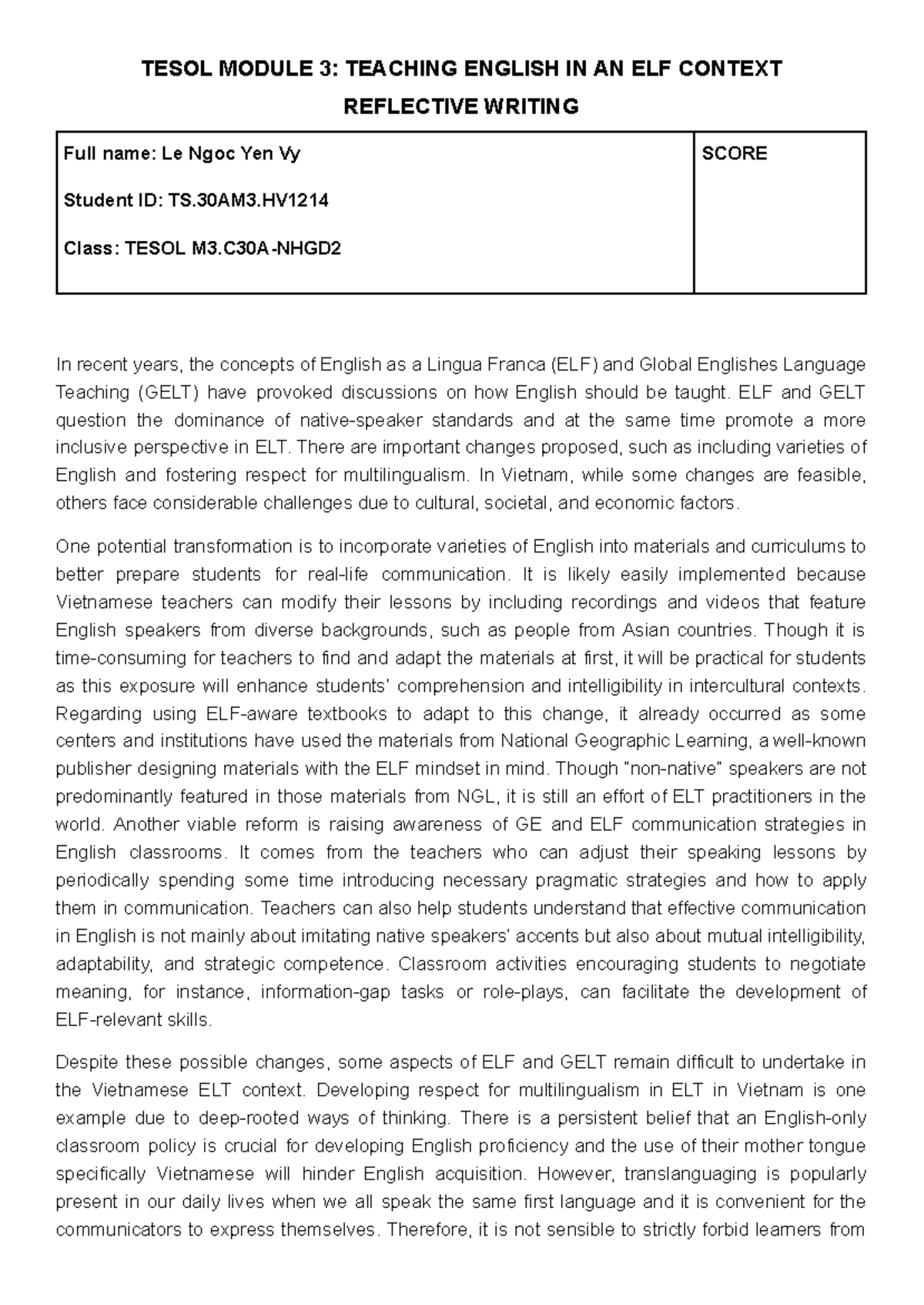 TESOL MODULE 3: TEACHING ENGLISH IN AN ELF CONTEXT
REFLECTIVE WRITING

| Full name: Le Ngoc Yen Vy<br>Student ID: TS.30AM3.HV1214<br>Class: TESOL M3.C30A-NHGD2 | SCORE |
|---|---|

In recent years, the concepts of English as a Lingua Franca (ELF) and Global Englishes Language Teaching (GELT) have provoked discussions on how English should be taught. ELF and GELT question the dominance of native-speaker standards and at the same time promote a more inclusive perspective in ELT. There are important changes proposed, such as including varieties of English and fostering respect for multilingualism. In Vietnam, while some changes are feasible, others face considerable challenges due to cultural, societal, and economic factors.

One potential transformation is to incorporate varieties of English into materials and curriculums to better prepare students for real-life communication. It is likely easily implemented because Vietnamese teachers can modify their lessons by including recordings and videos that feature English speakers from diverse backgrounds, such as people from Asian countries. Though it is time-consuming for teachers to find and adapt the materials at first, it will be practical for students as this exposure will enhance students' comprehension and intelligibility in intercultural contexts. Regarding using ELF-aware textbooks to adapt to this change, it already occurred as some centers and institutions have used the materials from National Geographic Learning, a well-known publisher designing materials with the ELF mindset in mind. Though "non-native" speakers are not predominantly featured in those materials from NGL, it is still an effort of ELT practitioners in the world. Another viable reform is raising awareness of GE and ELF communication strategies in English classrooms. It comes from the teachers who can adjust their speaking lessons by periodically spending some time introducing necessary pragmatic strategies and how to apply them in communication. Teachers can also help students understand that effective communication in English is not mainly about imitating native speakers' accents but also about mutual intelligibility, adaptability, and strategic competence. Classroom activities encouraging students to negotiate meaning, for instance, information-gap tasks or role-plays, can facilitate the development of ELF-relevant skills.

Despite these possible changes, some aspects of ELF and GELT remain difficult to undertake in the Vietnamese ELT context. Developing respect for multilingualism in ELT in Vietnam is one example due to deep-rooted ways of thinking. There is a persistent belief that an English-only classroom policy is crucial for developing English proficiency and the use of their mother tongue specifically Vietnamese will hinder English acquisition. However, translanguaging is popularly present in our daily lives when we all speak the same first language and it is convenient for the communicators to express themselves. Therefore, it is not sensible to strictly forbid learners from